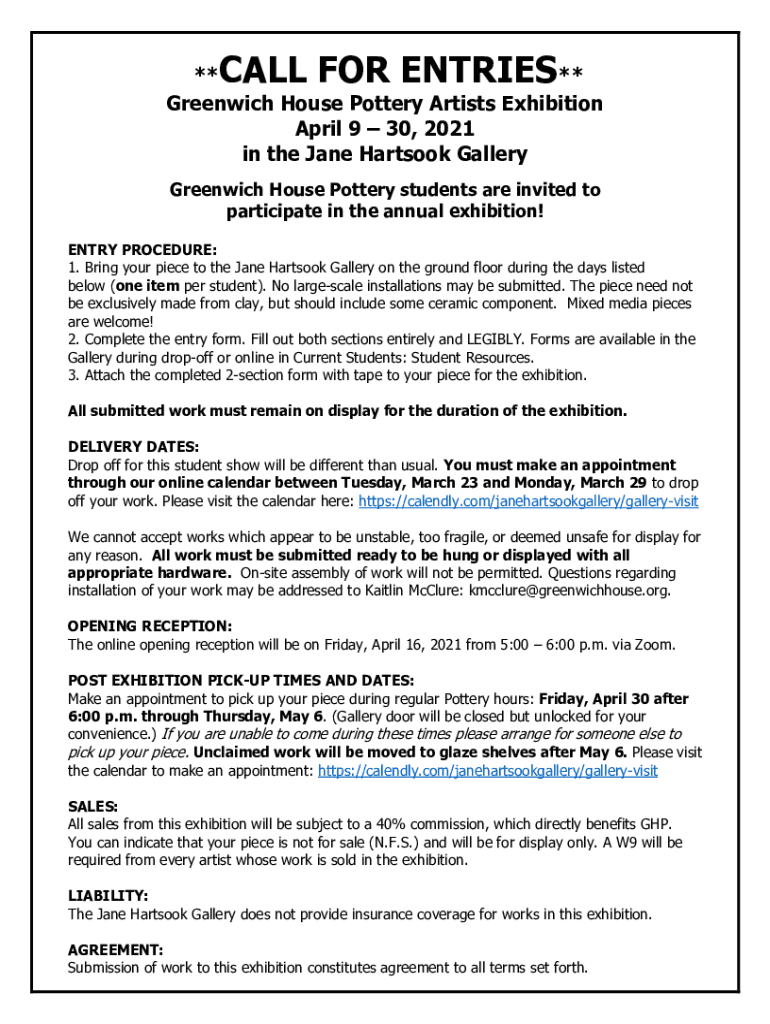 **CALL FOR ENTRIES**
Greenwich House Pottery Artists Exhibition
April 9 – 30, 2021
in the Jane Hartsook Gallery

Greenwich House Pottery students are invited to participate in the annual exhibition!

ENTRY PROCEDURE:
1. Bring your piece to the Jane Hartsook Gallery on the ground floor during the days listed below (one item per student). No large-scale installations may be submitted. The piece need not be exclusively made from clay, but should include some ceramic component. Mixed media pieces are welcome!
2. Complete the entry form. Fill out both sections entirely and LEGIBLY. Forms are available in the Gallery during drop-off or online in Current Students: Student Resources.
3. Attach the completed 2-section form with tape to your piece for the exhibition.

All submitted work must remain on display for the duration of the exhibition.

DELIVERY DATES:
Drop off for this student show will be different than usual. You must make an appointment through our online calendar between Tuesday, March 23 and Monday, March 29 to drop off your work. Please visit the calendar here: https://calendly.com/janehartsookgallery/gallery-visit

We cannot accept works which appear to be unstable, too fragile, or deemed unsafe for display for any reason. All work must be submitted ready to be hung or displayed with all appropriate hardware. On-site assembly of work will not be permitted. Questions regarding installation of your work may be addressed to Kaitlin McClure: kmcclure@greenwichhouse.org.

OPENING RECEPTION:
The online opening reception will be on Friday, April 16, 2021 from 5:00 – 6:00 p.m. via Zoom.

POST EXHIBITION PICK-UP TIMES AND DATES:
Make an appointment to pick up your piece during regular Pottery hours: Friday, April 30 after 6:00 p.m. through Thursday, May 6. (Gallery door will be closed but unlocked for your convenience.) If you are unable to come during these times please arrange for someone else to pick up your piece. Unclaimed work will be moved to glaze shelves after May 6. Please visit the calendar to make an appointment: https://calendly.com/janehartsookgallery/gallery-visit

SALES:
All sales from this exhibition will be subject to a 40% commission, which directly benefits GHP. You can indicate that your piece is not for sale (N.F.S.) and will be for display only. A W9 will be required from every artist whose work is sold in the exhibition.

LIABILITY:
The Jane Hartsook Gallery does not provide insurance coverage for works in this exhibition.

AGREEMENT:
Submission of work to this exhibition constitutes agreement to all terms set forth.